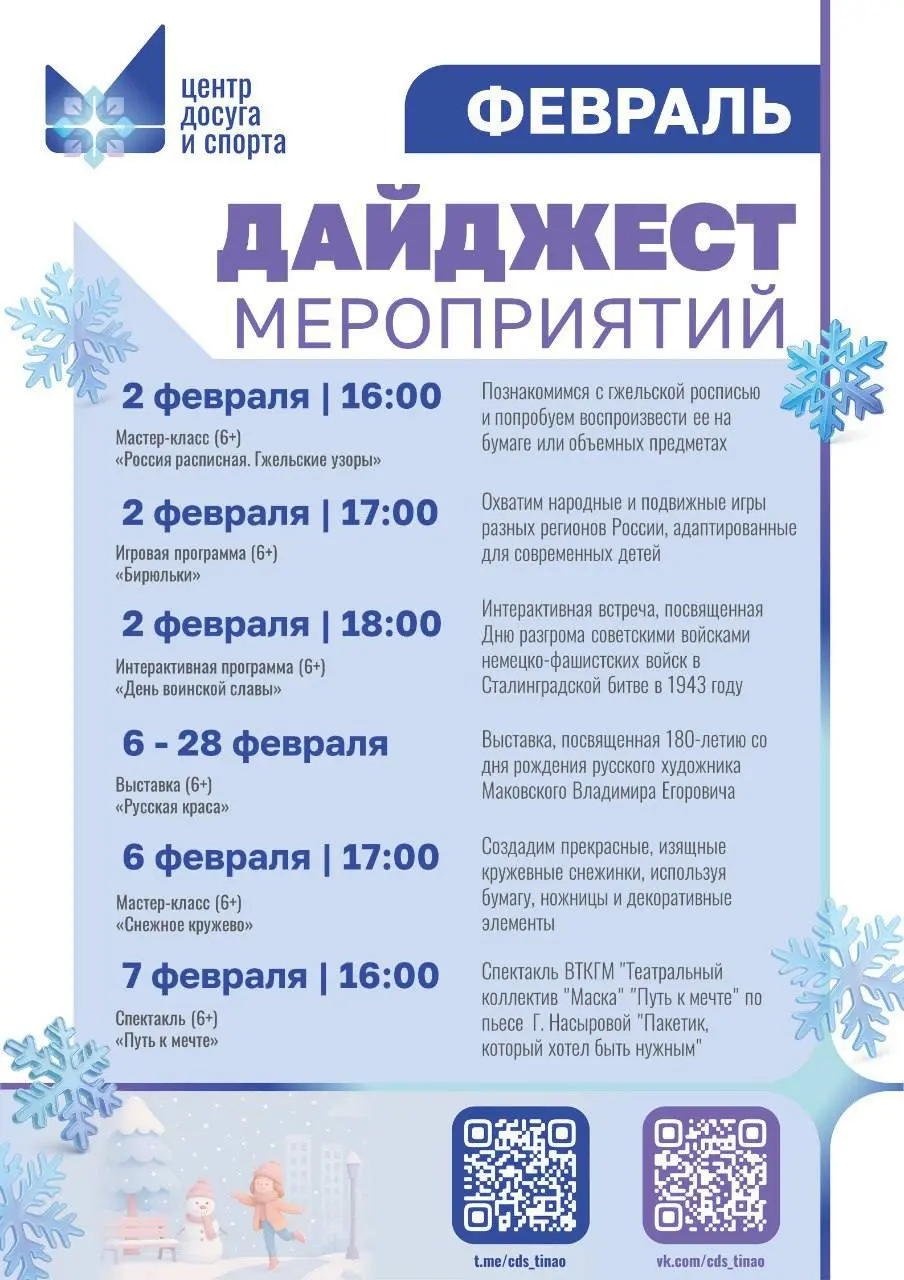 центр
досуга
и спорта

ФЕВРАЛЬ

ДАЙДЖЕСТ
МЕРОПРИЯТИЙ

2 февраля | 16:00

Мастер-класс (6+)
«Россия расписная. Гжельские узоры»

Познакомимся с гжельской росписью и попробуем воспроизвести ее на бумаге или объемных предметах

2 февраля | 17:00

Игровая программа (6+)
«Бирюльки»

Охватим народные и подвижные игры разных регионов России, адаптированные для современных детей

2 февраля | 18:00

Интерактивная программа (6+)
«День воинской славы»

Интерактивная встреча, посвященная Дню разгрома советскими войсками немецко-фашистских войск в Сталинградской битве в 1943 году

6 - 28 февраля

Выставка (6+)
«Русская краса»

Выставка, посвященная 180-летию со дня рождения русского художника Маковского Владимира Егоровича

6 февраля | 17:00

Мастер-класс (6+)
«Снежное кружево»

Создадим прекрасные, изящные кружевные снежинки, используя бумагу, ножницы и декоративные элементы

7 февраля | 16:00

Спектакль (6+)
«Путь к мечте»

Спектакль ВТКГМ "Театральный коллектив "Маска" "Путь к мечте" по пьесе Г. Насыровой "Пакетик, который хотел быть нужным"

t.me/cds_tinao

vk.com/cds_tinao